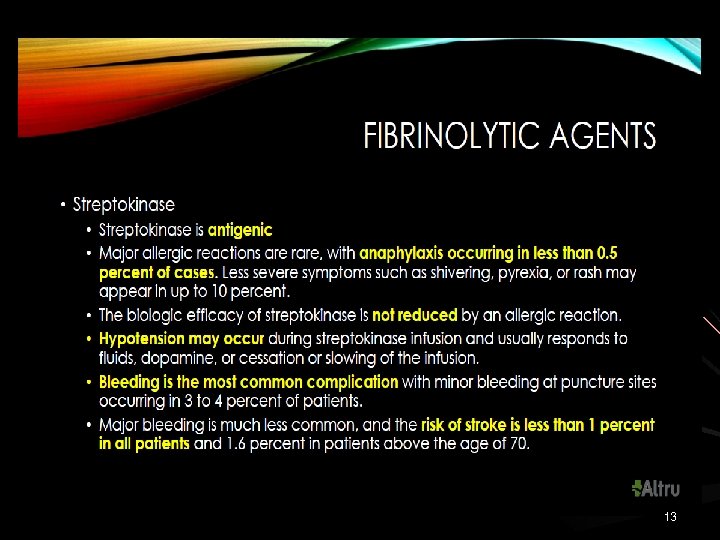 FIBRINOLYTIC AGENTS

• Streptokinase

• Streptokinase is antigenic

• Major allergic reactions are rare, with anaphylaxis occurring in less than 0.5 percent of cases. Less severe symptoms such as shivering, pyrexia, or rash may appear in up to 10 percent.

• The biologic efficacy of streptokinase is not reduced by an allergic reaction.

• Hypotension may occur during streptokinase infusion and usually responds to fluids, dopamine, or cessation or slowing of the infusion.

• Bleeding is the most common complication with minor bleeding at puncture sites occurring in 3 to 4 percent of patients.

• Major bleeding is much less common, and the risk of stroke is less than 1 percent in all patients and 1.6 percent in patients above the age of 70.

Altru

13